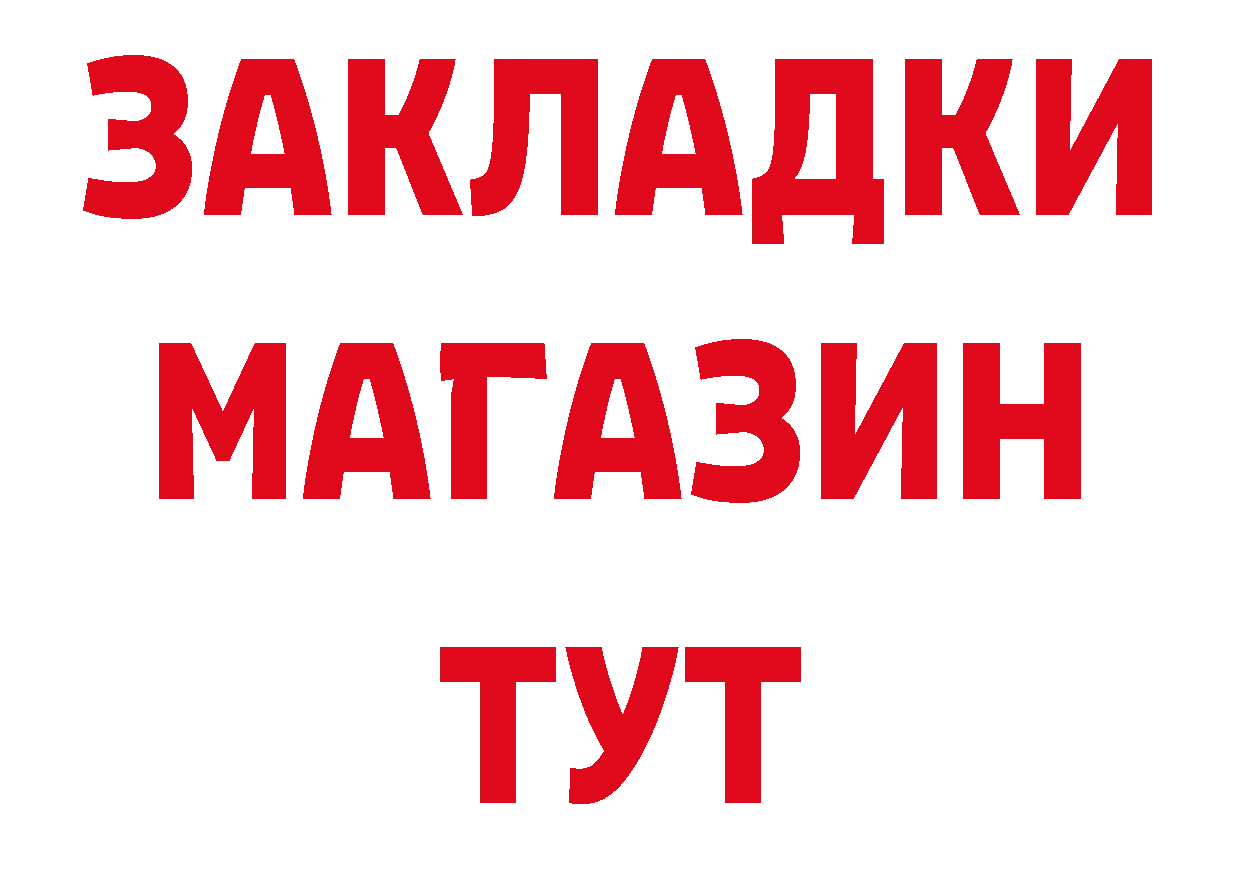 ЗАКЛАДКИ
МАГАЗИН
ТУТ